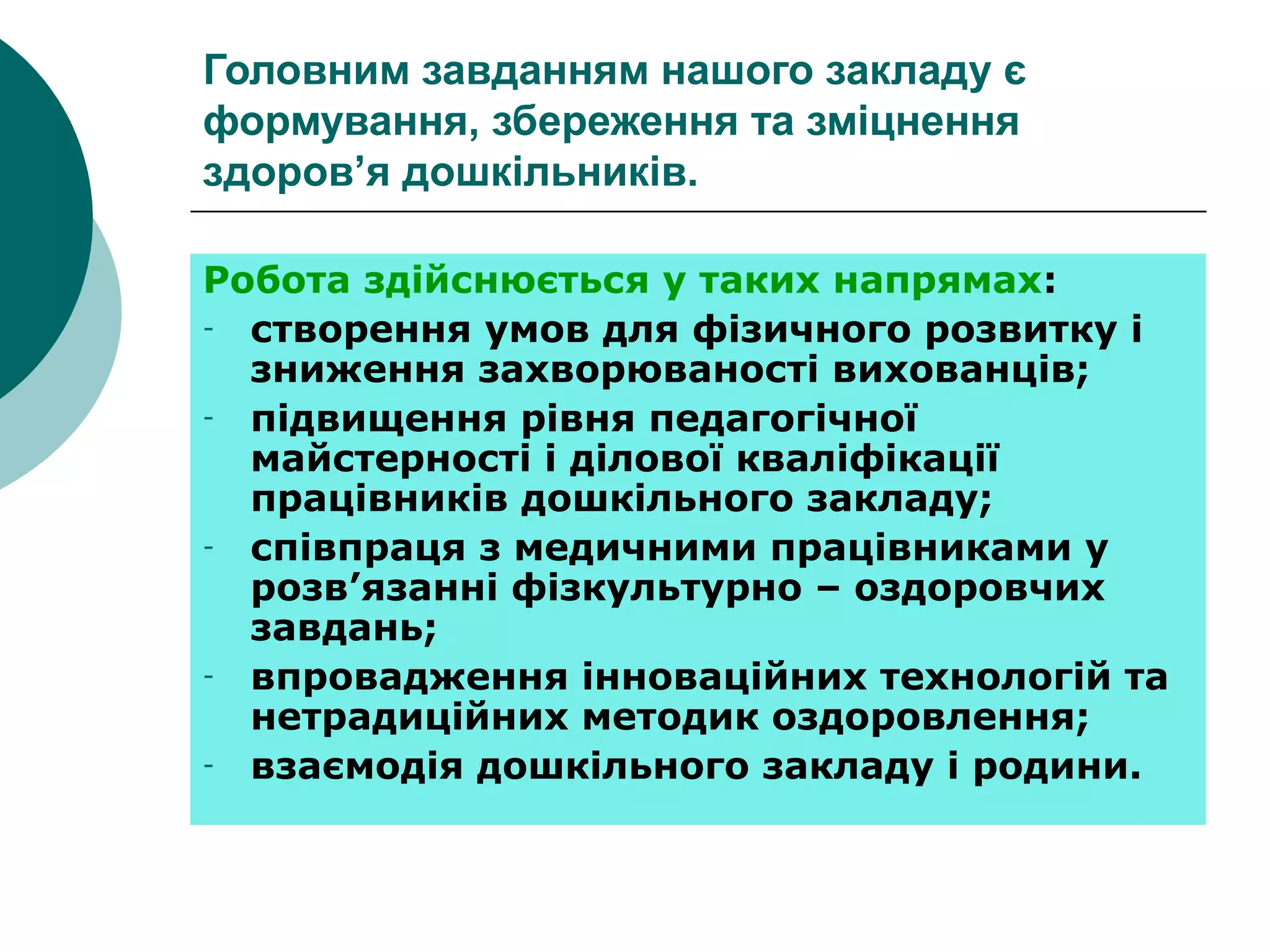 Головним завданням нашого закладу є формування, збереження та зміцнення здоров’я дошкільників.

Робота здійснюється у таких напрямах:
- створення умов для фізичного розвитку і зниження захворюваності вихованців;
- підвищення рівня педагогічної майстерності і ділової кваліфікації працівників дошкільного закладу;
- співпраця з медичними працівниками у розв’язанні фізкультурно – оздоровчих завдань;
- впровадження інноваційних технологій та нетрадиційних методик оздоровлення;
- взаємодія дошкільного закладу і родини.